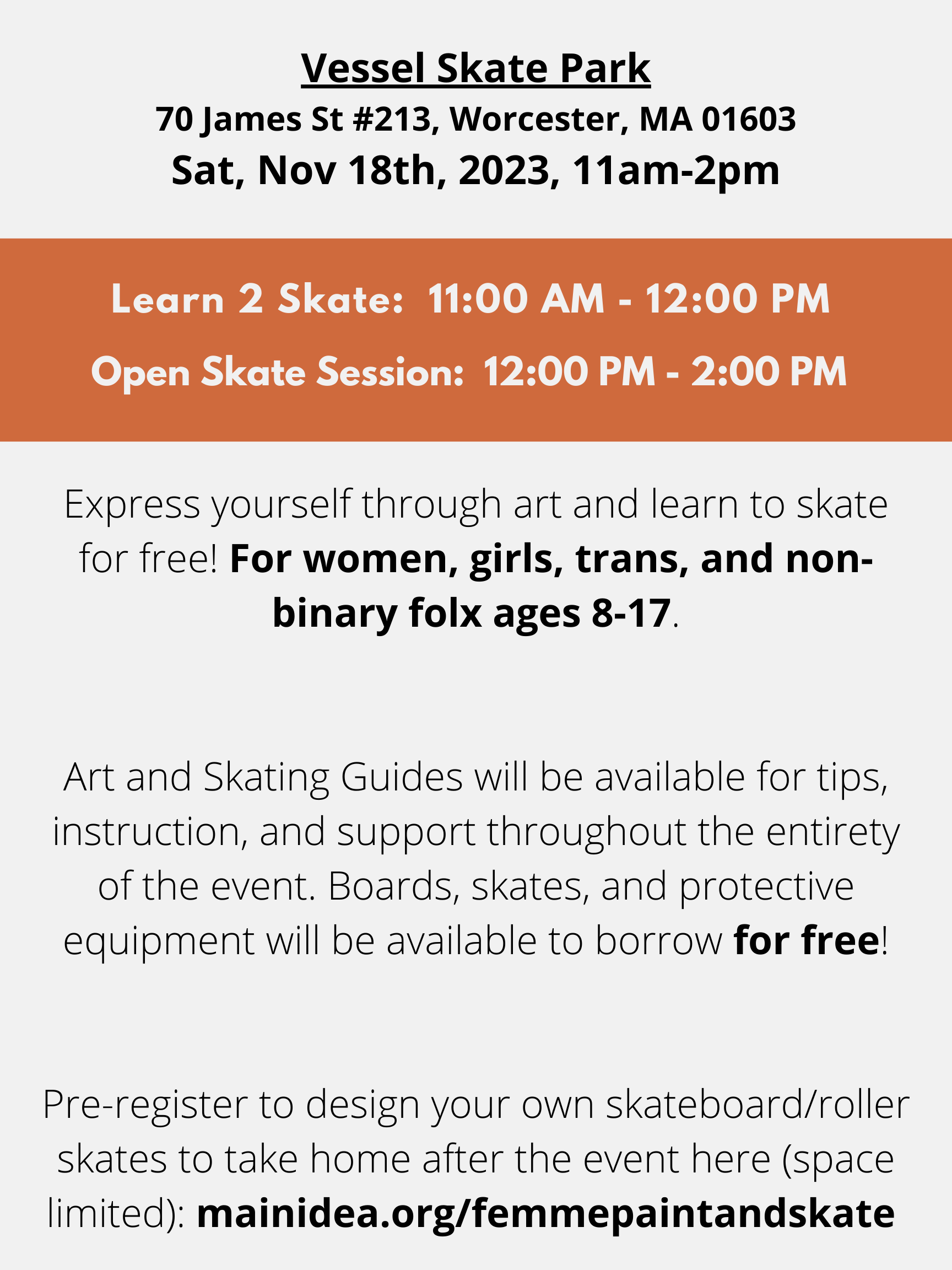 Vessel Skate Park
70 James St #213, Worcester, MA 01603
Sat, Nov 18th, 2023, 11am-2pm

Learn 2 Skate: 11:00 AM - 12:00 PM
Open Skate Session: 12:00 PM - 2:00 PM

Express yourself through art and learn to skate for free! For women, girls, trans, and non-binary folx ages 8-17.

Art and Skating Guides will be available for tips, instruction, and support throughout the entirety of the event. Boards, skates, and protective equipment will be available to borrow for free!

Pre-register to design your own skateboard/roller skates to take home after the event here (space limited): mainidea.org/femmepaintandskate